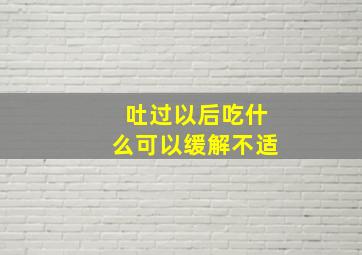 吐过以后吃什么可以缓解不适